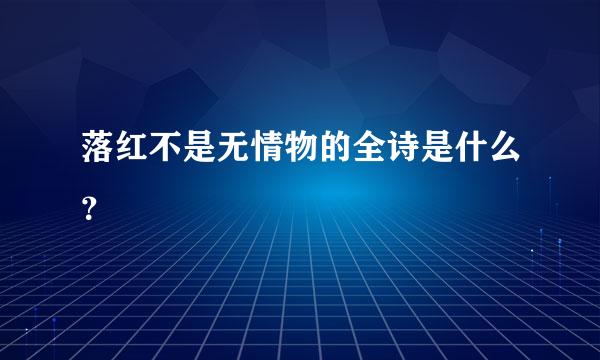 落红不是无情物的全诗是什么？